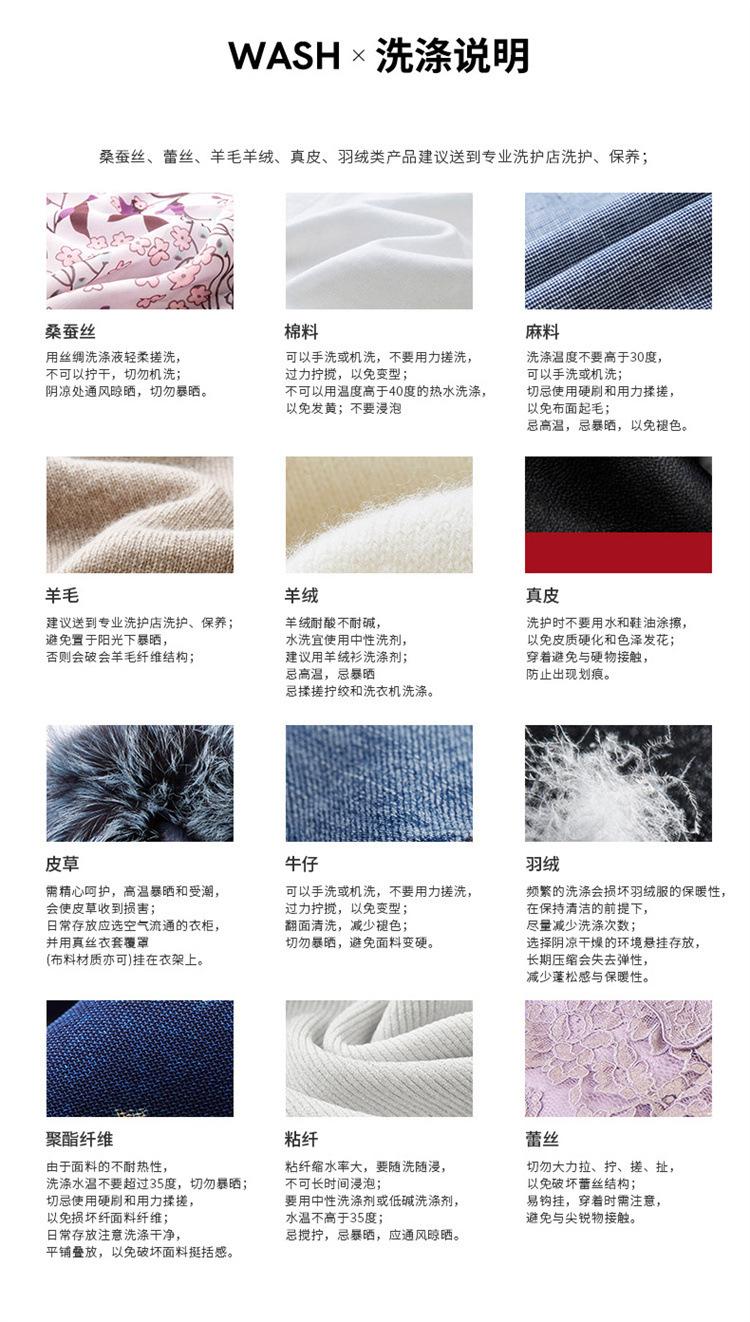 WASH × 洗涤说明

桑蚕丝、蕾丝、羊毛羊绒、真皮、羽绒类产品建议送到专业洗护店洗护、保养；

桑蚕丝
用丝绸洗涤液轻柔搓洗，
不可以拧干，切勿机洗；
阴凉处通风晾晒，切勿暴晒。

棉料
可以手洗或机洗，不要用力搓洗，
过力拧搅，以免变型；
不可以用温度高于40度的热水洗涤，
以免发黄；不要浸泡

麻料
洗涤温度不要高于30度，
可以手洗或机洗；
切忌使用硬刷和用力揉搓，
以免布面起毛；
忌高温，忌暴晒，以免褪色。

羊毛
建议送到专业洗护店洗护、保养；
避免置于阳光下暴晒，
否则会破会羊毛纤维结构；

羊绒
羊绒耐酸不耐碱，
水洗宜使用中性洗剂，
建议用羊绒衫洗涤剂；
忌高温，忌暴晒
忌揉搓拧绞和洗衣机洗涤。

真皮
洗护时不要用水和鞋油涂擦，
以免皮质硬化和色泽发花；
穿着避免与硬物接触，
防止出现划痕。

皮草
需精心呵护，高温暴晒和受潮，
会使皮草收到损害；
日常存放应选空气流通的衣柜，
并用真丝衣套覆罩
(布料材质亦可)挂在衣架上。

牛仔
可以手洗或机洗，不要用力搓洗，
过力拧搅，以免变型；
翻面清洗，减少褪色；
切勿暴晒，避免面料变硬。

羽绒
频繁的洗涤会损坏羽绒服的保暖性，
在保持清洁的前提下，
尽量减少洗涤次数；
选择阴凉干燥的环境悬挂存放，
长期压缩会失去弹性，
减少蓬松感与保暖性。

聚酯纤维
由于面料的不耐热性，
洗涤水温不要超过35度，切勿暴晒；
切忌使用硬刷和用力揉搓，
以免损坏纤面料纤维；
日常存放注意洗涤干净，
平铺叠放，以免破坏面料挺括感。

粘纤
粘纤缩水率大，要随洗随浸，
不可长时间浸泡；
要用中性洗涤剂或低碱洗涤剂，
水温不高于35度；
忌搅拧，忌暴晒，应通风晾晒。

蕾丝
切勿大力拉、拧、搓、扯，
以免破坏蕾丝结构；
易钩挂，穿着时需注意，
避免与尖锐物接触。